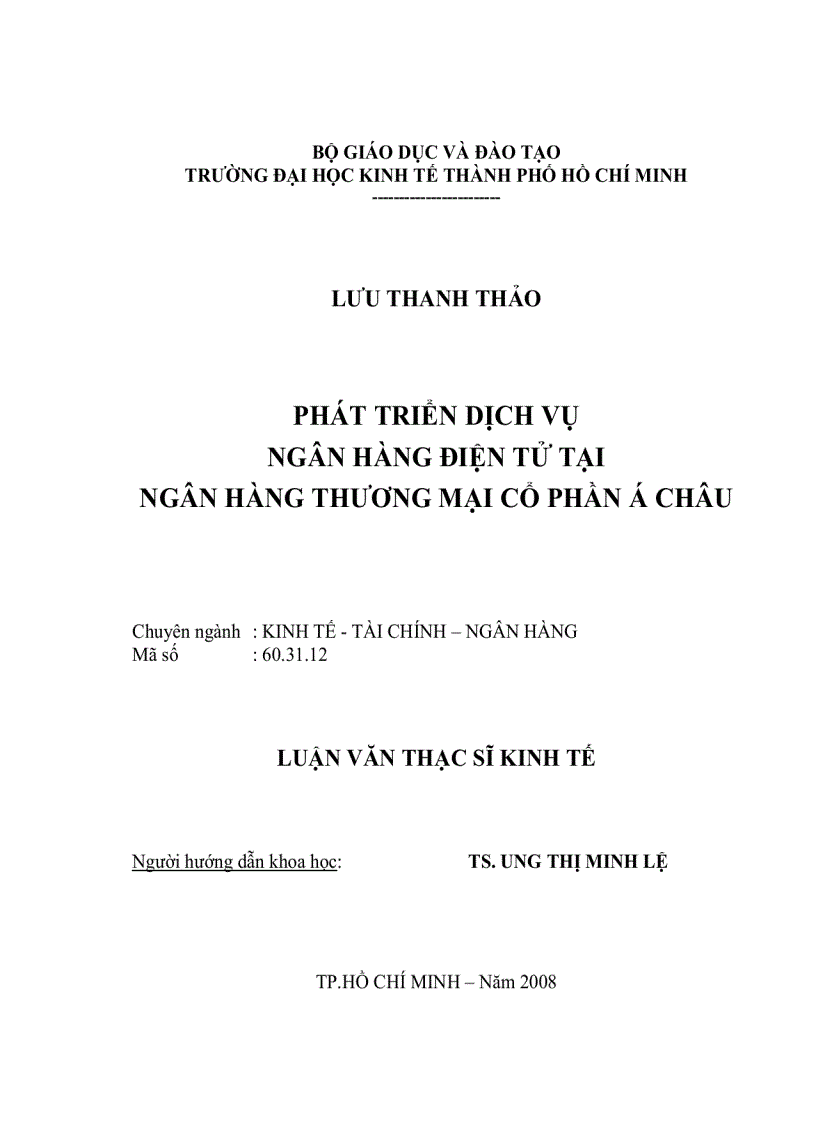 BỘ GIÁO DỤC VÀ ĐÀO TẠO
TRƯỜNG ĐẠI HỌC KINH TẾ THÀNH PHỐ HỒ CHÍ MINH
----------------------

LƯU THANH THẢO

PHÁT TRIỂN DỊCH VỤ
NGÂN HÀNG ĐIỆN TỬ TẠI
NGÂN HÀNG THƯƠNG MẠI CỔ PHẦN Á CHÂU

Chuyên ngành : KINH TẾ - TÀI CHÍNH – NGÂN HÀNG
Mã số : 60.31.12

LUẬN VĂN THẠC SĨ KINH TẾ

Người hướng dẫn khoa học: TS. UNG THỊ MINH LỆ

TP.HỒ CHÍ MINH – Năm 2008